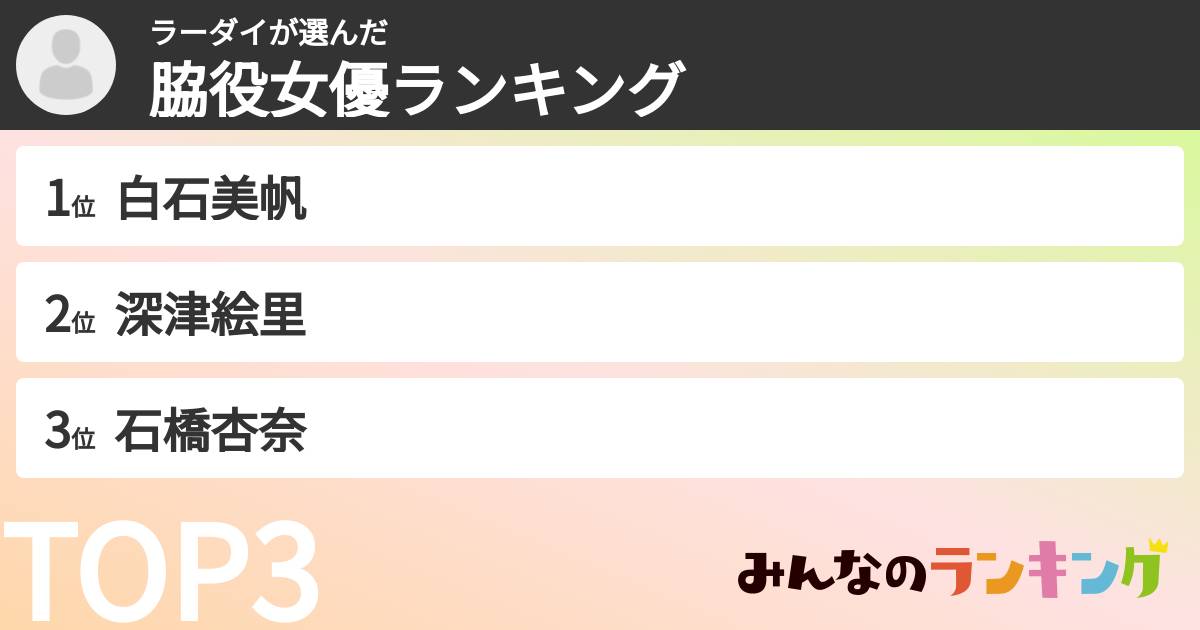 ラーダイが選んだ
脇役女優ランキング

1位 白石美帆

2位 深津絵里

3位 石橋杏奈

TOP3

みんなのランキング